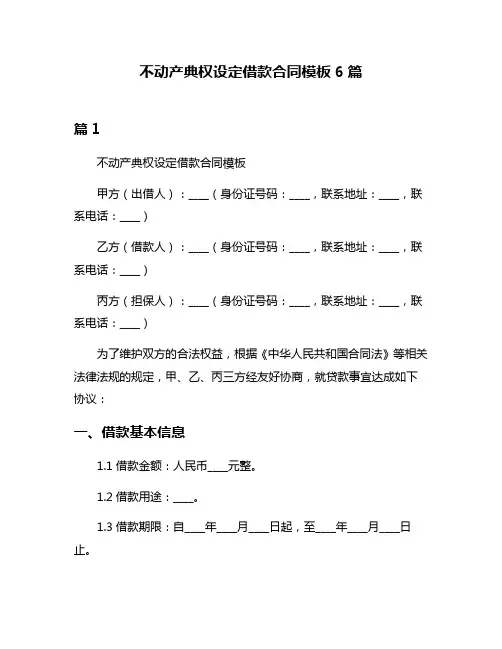 不动产典权设定借款合同模板 6 篇

篇 1

不动产典权设定借款合同模板

甲方（出借人）：____（身份证号码：____，联系地址：____，联系电话：____）

乙方（借款人）：____（身份证号码：____，联系地址：____，联系电话：____）

丙方（担保人）：____（身份证号码：____，联系地址：____，联系电话：____）

为了维护双方的合法权益，根据《中华人民共和国合同法》等相关法律法规的规定，甲、乙、丙三方经友好协商，就贷款事宜达成如下协议：

一、借款基本信息

1.1 借款金额：人民币____元整。

1.2 借款用途：____。

1.3 借款期限：自____年____月____日起，至____年____月____日止。